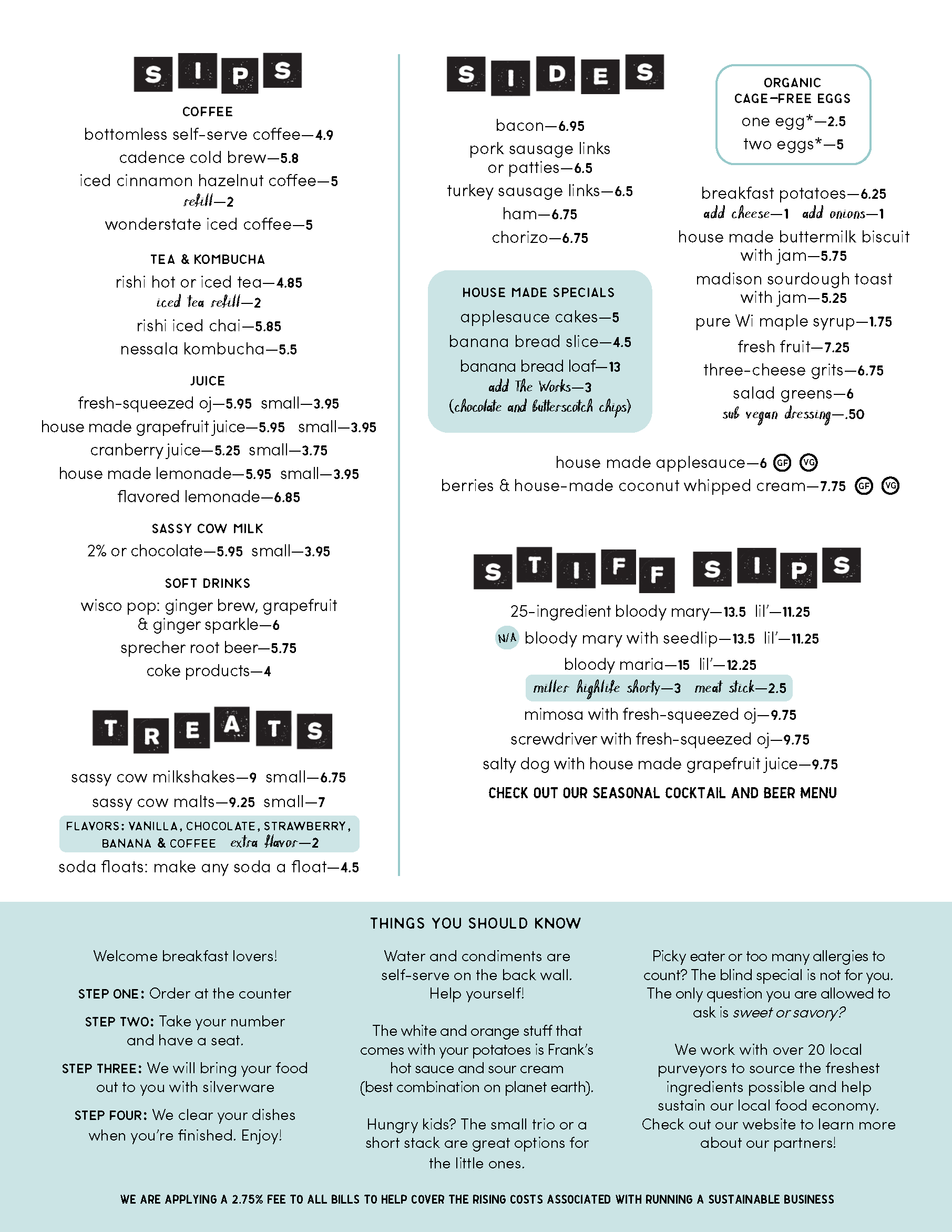 SIPS

COFFEE
bottomless self-serve coffee—4.9
cadence cold brew—5.8
iced cinnamon hazelnut coffee—5
refill—2
wonderstate iced coffee—5

TEA & KOMBUCHA
rishi hot or iced tea—4.85
iced tea refill—2
rishi iced chai—5.85
nessala kombucha—5.5

JUICE
fresh-squeezed oj—5.95 small—3.95
house made grapefruit juice—5.95 small—3.95
cranberry juice—5.25 small—3.75
house made lemonade—5.95 small—3.95
flavored lemonade—6.85

SASSY COW MILK
2% or chocolate—5.95 small—3.95

SOFT DRINKS
wisco pop: ginger brew, grapefruit & ginger sparkle—6
sprecher root beer—5.75
coke products—4

TREATS

sassy cow milkshakes—9 small—6.75
sassy cow malts—9.25 small—7
FLAVORS: VANILLA, CHOCOLATE, STRAWBERRY, BANANA & COFFEE extra flavor—2
soda floats: make any soda a float—4.5

SIDES

bacon—6.95
pork sausage links or patties—6.5
turkey sausage links—6.5
ham—6.75
chorizo—6.75

HOUSE MADE SPECIALS
applesauce cakes—5
banana bread slice—4.5
banana bread loaf—13
add The Works—3
(chocolate and butterscotch chips)

ORGANIC CAGE-FREE EGGS
one egg*—2.5
two eggs*—5

breakfast potatoes—6.25
add cheese—1 add onions—1
house made buttermilk biscuit with jam—5.75
madison sourdough toast with jam—5.25
pure Wi maple syrup—1.75
fresh fruit—7.25
three-cheese grits—6.75
salad greens—6
sub vegan dressing—.50

house made applesauce—6 GF VG
berries & house-made coconut whipped cream—7.75 GF VG

STIFF SIPS

25-ingredient bloody mary—13.5 lil'—11.25
N/A bloody mary with seedlip—13.5 lil'—11.25
bloody maria—15 lil'—12.25
miller highlife shorty—3 meat stick—2.5
mimosa with fresh-squeezed oj—9.75
screwdriver with fresh-squeezed oj—9.75
salty dog with house made grapefruit juice—9.75
CHECK OUT OUR SEASONAL COCKTAIL AND BEER MENU

THINGS YOU SHOULD KNOW

Welcome breakfast lovers!

STEP ONE: Order at the counter

STEP TWO: Take your number and have a seat.

STEP THREE: We will bring your food out to you with silverware

STEP FOUR: We clear your dishes when you're finished. Enjoy!

Water and condiments are self-serve on the back wall. Help yourself!

The white and orange stuff that comes with your potatoes is Frank's hot sauce and sour cream (best combination on planet earth).

Hungry kids? The small trio or a short stack are great options for the little ones.

Picky eater or too many allergies to count? The blind special is not for you. The only question you are allowed to ask is sweet or savory?

We work with over 20 local purveyors to source the freshest ingredients possible and help sustain our local food economy. Check out our website to learn more about our partners!

WE ARE APPLYING A 2.75% FEE TO ALL BILLS TO HELP COVER THE RISING COSTS ASSOCIATED WITH RUNNING A SUSTAINABLE BUSINESS